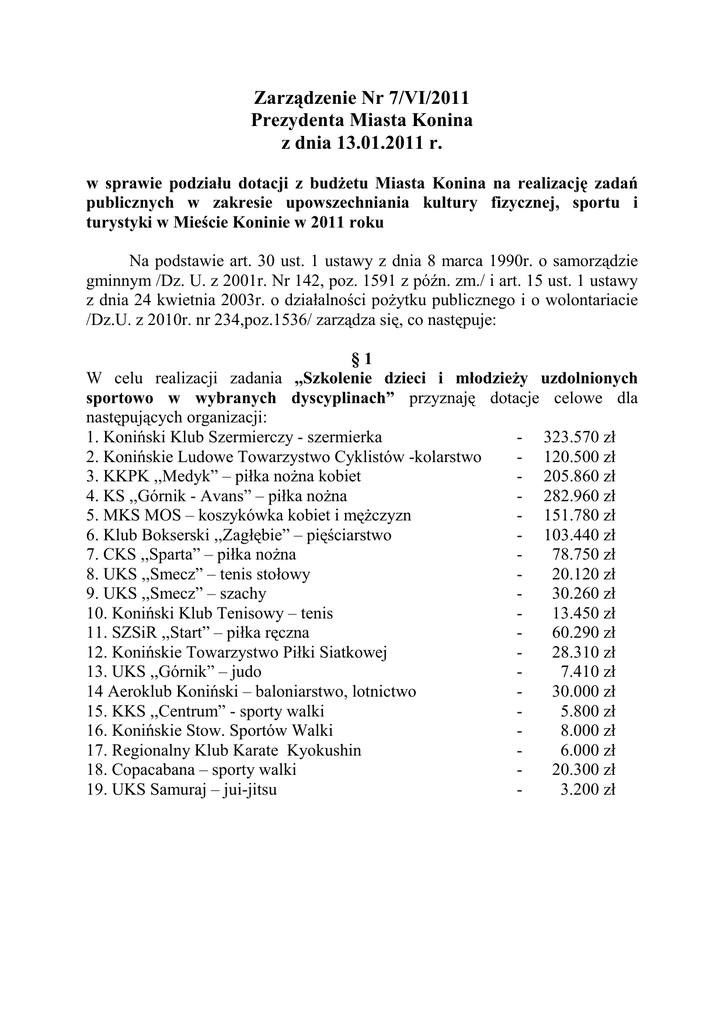 Zarządzenie Nr 7/VI/2011
Prezydenta Miasta Konina
z dnia 13.01.2011 r.

w sprawie podziału dotacji z budżetu Miasta Konina na realizację zadań publicznych w zakresie upowszechniania kultury fizycznej, sportu i turystyki w Mieście Koninie w 2011 roku

Na podstawie art. 30 ust. 1 ustawy z dnia 8 marca 1990r. o samorządzie gminnym /Dz. U. z 2001r. Nr 142, poz. 1591 z późn. zm./ i art. 15 ust. 1 ustawy z dnia 24 kwietnia 2003r. o działalności pożytku publicznego i o wolontariacie /Dz.U. z 2010r. nr 234,poz.1536/ zarządza się, co następuje:

§ 1
W celu realizacji zadania „Szkolenie dzieci i młodzieży uzdolnionych sportowo w wybranych dyscyplinach” przyznaję dotacje celowe dla następujących organizacji:
1. Koniński Klub Szermierczy - szermierka - 323.570 zł
2. Konińskie Ludowe Towarzystwo Cyklistów -kolarstwo - 120.500 zł
3. KKPK „Medyk” – piłka nożna kobiet - 205.860 zł
4. KS „Górnik - Avans” – piłka nożna - 282.960 zł
5. MKS MOS – koszykówka kobiet i mężczyzn - 151.780 zł
6. Klub Bokserski „Zagłębie” – pięściarstwo - 103.440 zł
7. CKS „Sparta” – piłka nożna - 78.750 zł
8. UKS „Smecz” – tenis stołowy - 20.120 zł
9. UKS „Smecz” – szachy - 30.260 zł
10. Koniński Klub Tenisowy – tenis - 13.450 zł
11. SZSiR „Start” – piłka ręczna - 60.290 zł
12. Konińskie Towarzystwo Piłki Siatkowej - 28.310 zł
13. UKS „Górnik” – judo - 7.410 zł
14 Aeroklub Koniński – baloniarstwo, lotnictwo - 30.000 zł
15. KKS „Centrum” - sporty walki - 5.800 zł
16. Konińskie Stow. Sportów Walki - 8.000 zł
17. Regionalny Klub Karate Kyokushin - 6.000 zł
18. Copacabana – sporty walki - 20.300 zł
19. UKS Samuraj – jui-jitsu - 3.200 zł